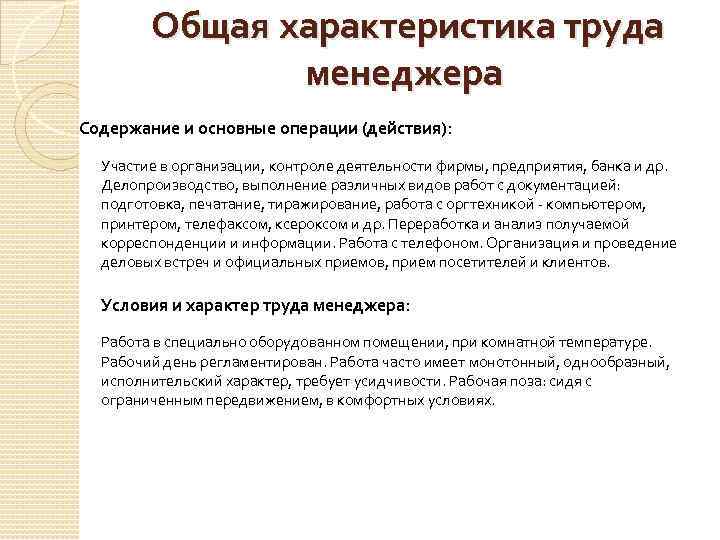 Общая характеристика труда менеджера

Содержание и основные операции (действия):

Участие в организации, контроле деятельности фирмы, предприятия, банка и др. Делопроизводство, выполнение различных видов работ с документацией: подготовка, печатание, тиражирование, работа с оргтехникой - компьютером, принтером, телефаксом, ксероксом и др. Переработка и анализ получаемой корреспонденции и информации. Работа с телефоном. Организация и проведение деловых встреч и официальных приемов, прием посетителей и клиентов.

Условия и характер труда менеджера:

Работа в специально оборудованном помещении, при комнатной температуре. Рабочий день регламентирован. Работа часто имеет монотонный, однообразный, исполнительский характер, требует усидчивости. Рабочая поза: сидя с ограниченным передвижением, в комфортных условиях.